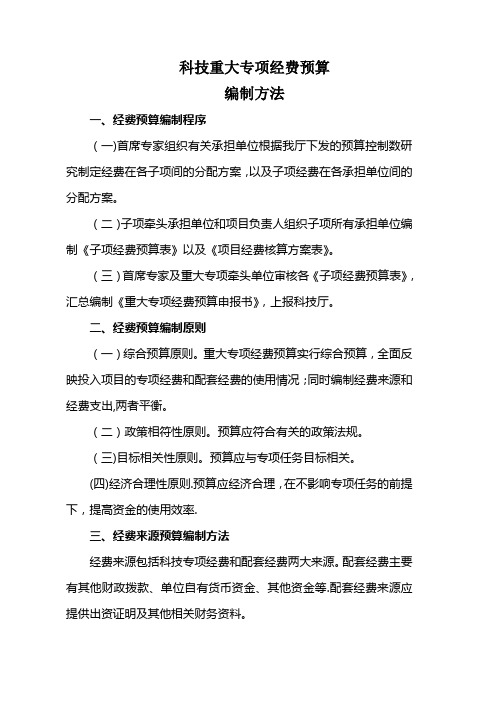 科技重大专项经费预算

编制方法

一、经费预算编制程序

（一)首席专家组织有关承担单位根据我厅下发的预算控制数研究制定经费在各子项间的分配方案，以及子项经费在各承担单位间的分配方案。

（二）子项牵头承担单位和项目负责人组织子项所有承担单位编制《子项经费预算表》以及《项目经费核算方案表》。

（三）首席专家及重大专项牵头单位审核各《子项经费预算表》，汇总编制《重大专项经费预算申报书》，上报科技厅。

二、经费预算编制原则

（一）综合预算原则。重大专项经费预算实行综合预算，全面反映投入项目的专项经费和配套经费的使用情况；同时编制经费来源和经费支出,两者平衡。

（二）政策相符性原则。预算应符合有关的政策法规。

（三)目标相关性原则。预算应与专项任务目标相关。

(四)经济合理性原则.预算应经济合理，在不影响专项任务的前提下，提高资金的使用效率.

三、经费来源预算编制方法

经费来源包括科技专项经费和配套经费两大来源。配套经费主要有其他财政拨款、单位自有货币资金、其他资金等.配套经费来源应提供出资证明及其他相关财务资料。